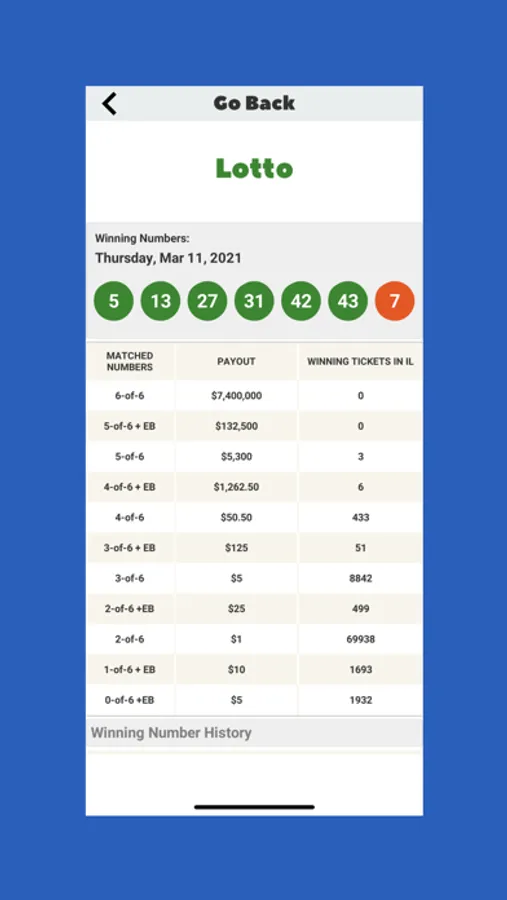 Go Back

Lotto

Winning Numbers:
Thursday, Mar 11, 2021

5 13 27 31 42 43 7

| MATCHED NUMBERS | PAYOUT | WINNING TICKETS IN IL |
|---|---|---|
| 6-of-6 | $7,400,000 | 0 |
| 5-of-6 + EB | $132,500 | 0 |
| 5-of-6 | $5,300 | 3 |
| 4-of-6 + EB | $1,262.50 | 6 |
| 4-of-6 | $50.50 | 433 |
| 3-of-6 + EB | $125 | 51 |
| 3-of-6 | $5 | 8842 |
| 2-of-6 +EB | $25 | 499 |
| 2-of-6 | $1 | 69938 |
| 1-of-6 + EB | $10 | 1693 |
| 0-of-6 +EB | $5 | 1932 |

Winning Number History